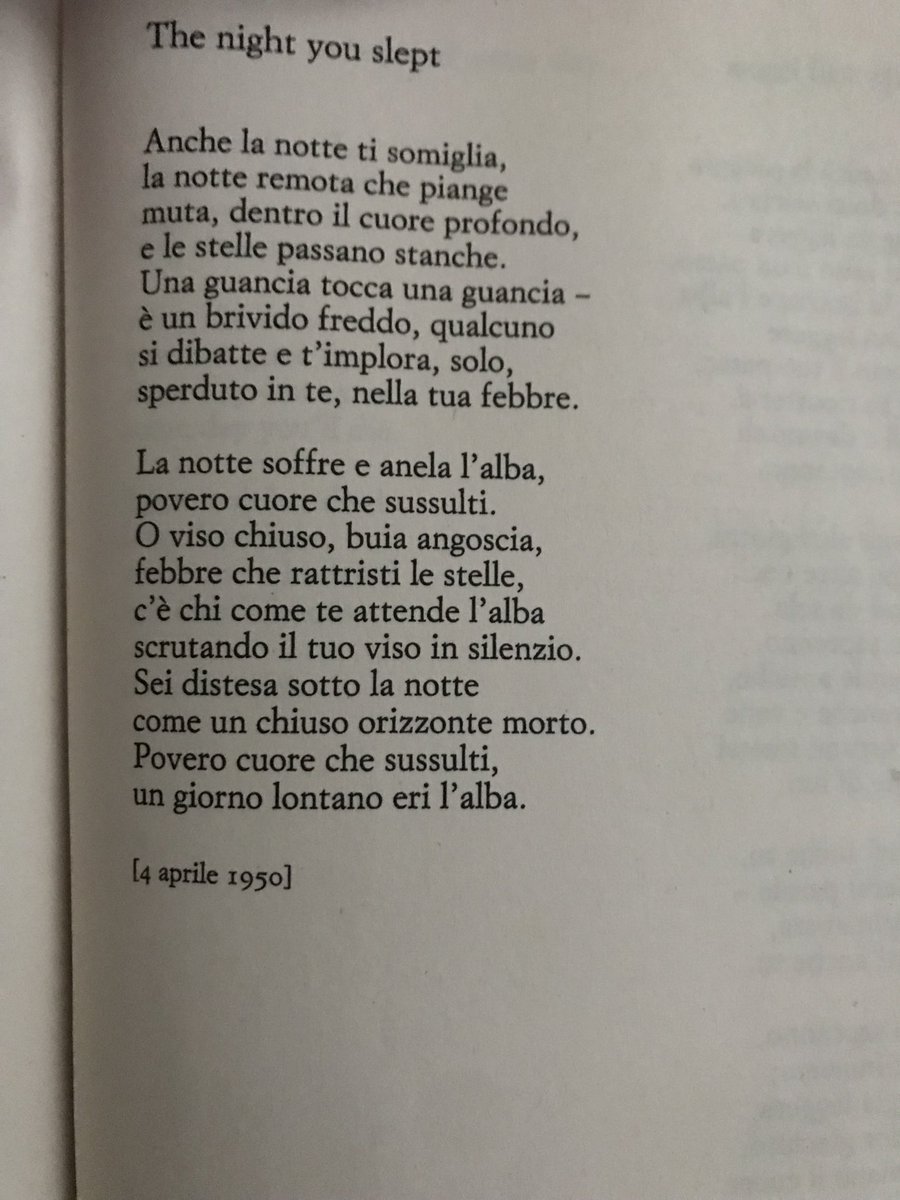 The night you slept

Anche la notte ti somiglia,
la notte remota che piange
muta, dentro il cuore profondo,
e le stelle passano stanche.
Una guancia tocca una guancia –
è un brivido freddo, qualcuno
si dibatte e t'implora, solo,
sperduto in te, nella tua febbre.

La notte soffre e anela l'alba,
povero cuore che sussulti.
O viso chiuso, buia angoscia,
febbre che rattristi le stelle,
c'è chi come te attende l'alba
scrutando il tuo viso in silenzio.
Sei distesa sotto la notte
come un chiuso orizzonte morto.
Povero cuore che sussulti,
un giorno lontano eri l'alba.

[4 aprile 1950]